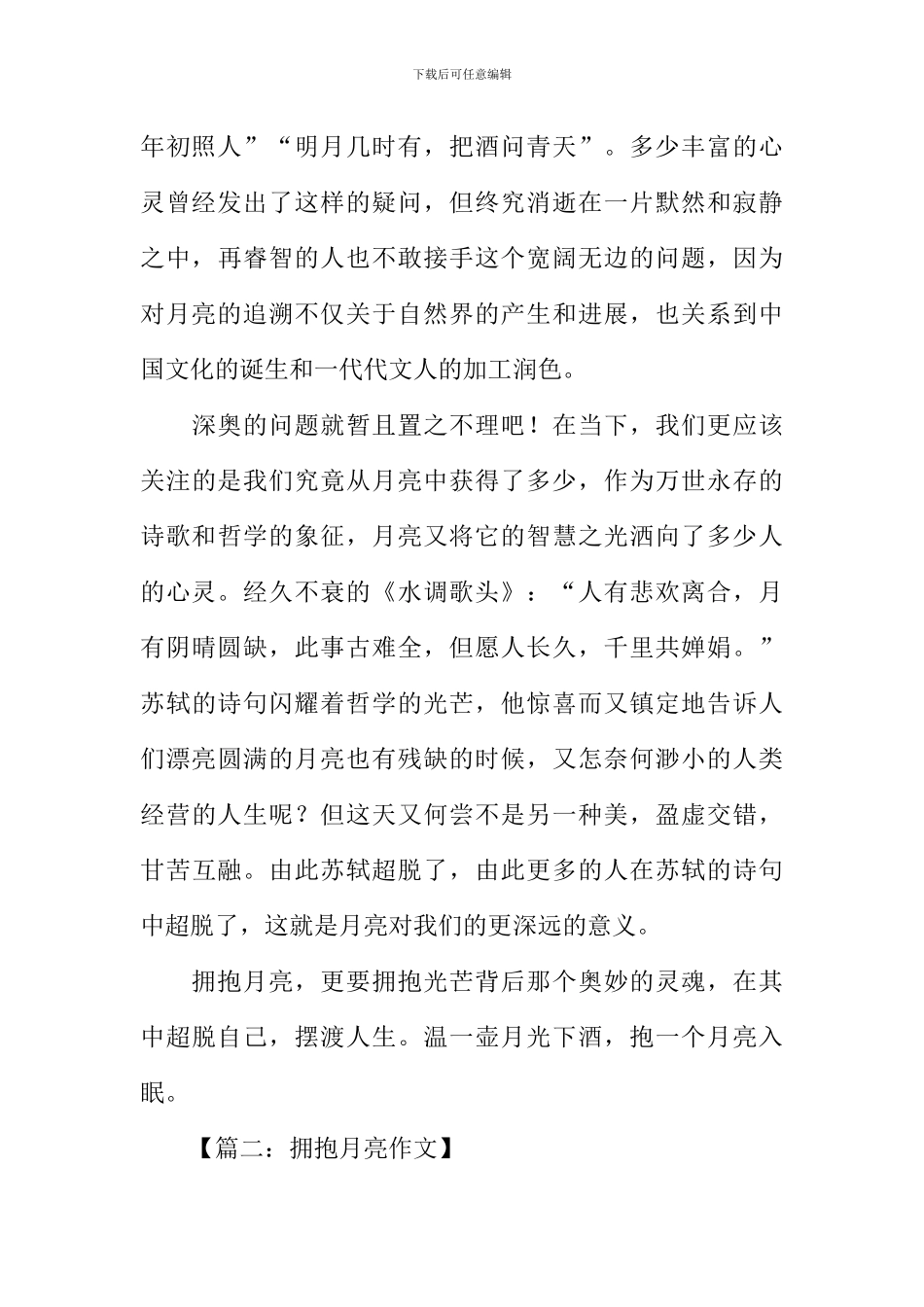 下载后可任意编辑

年初照人”“明月几时有，把酒问青天”。多少丰富的心灵曾经发出了这样的疑问，但终究消逝在一片默然和寂静之中，再睿智的人也不敢接手这个宽阔无边的问题，因为对月亮的追溯不仅关于自然界的产生和进展，也关系到中国文化的诞生和一代代文人的加工润色。

深奥的问题就暂且置之不理吧！在当下，我们更应该关注的是我们究竟从月亮中获得了多少，作为万世永存的诗歌和哲学的象征，月亮又将它的智慧之光洒向了多少人的心灵。经久不衰的《水调歌头》：“人有悲欢离合，月有阴晴圆缺，此事古难全，但愿人长久，千里共婵娟。”苏轼的诗句闪耀着哲学的光芒，他惊喜而又镇定地告诉人们漂亮圆满的月亮也有残缺的时候，又怎奈何渺小的人类经营的人生呢？但这天又何尝不是另一种美，盈虚交错，甘苦互融。由此苏轼超脱了，由此更多的人在苏轼的诗句中超脱了，这就是月亮对我们的更深远的意义。

拥抱月亮，更要拥抱光芒背后那个奥妙的灵魂，在其中超脱自己，摆渡人生。温一壶月光下酒，抱一个月亮入眠。

【篇二：拥抱月亮作文】